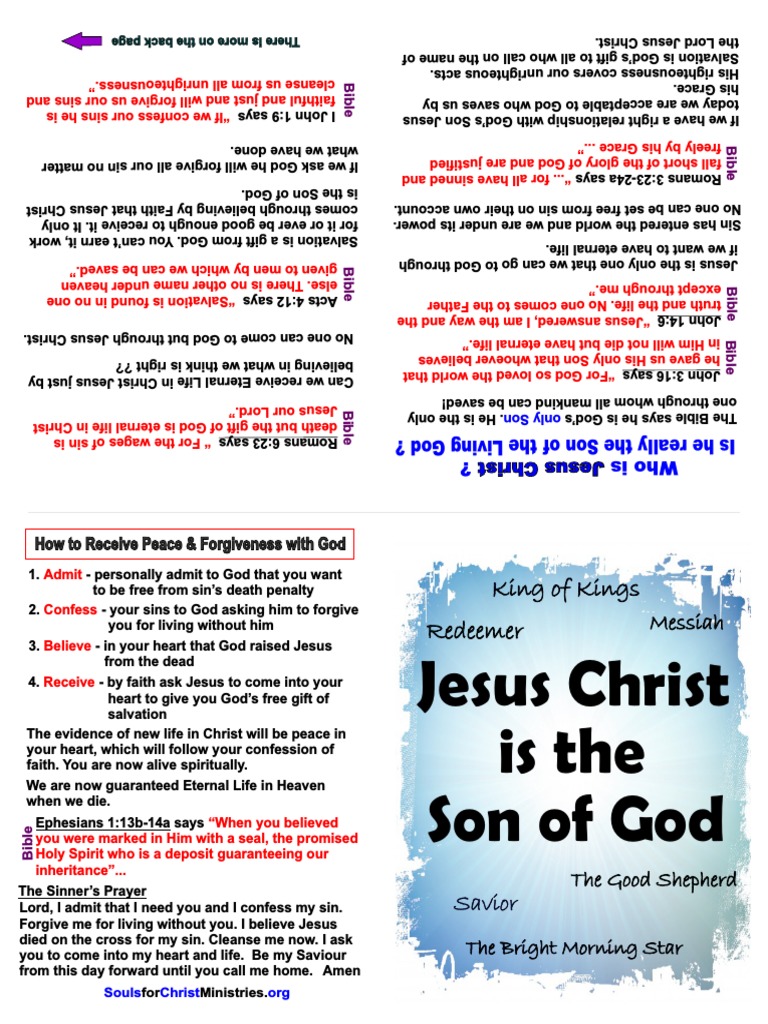 Who is Jesus Christ ?

Is he really the Son of the Living God ?

The Bible says he is God's only Son. He is the only one through whom all mankind can be saved!

Bible John 3:16 says "For God so loved the world that he gave us His only Son that whoever believes in Him will not die but have eternal life."

Bible John 14:6 "Jesus answered, I am the way and the truth and the life. No one comes to the Father except through me."

Jesus is the only one that we can go to God through if we want to have eternal life.

Sin has entered the world and we are under its power. No one can be set free from sin on their own account.

Bible Romans 3:23-24a says "... for all have sinned and fall short of the glory of God and are justified freely by his Grace ..."

If we have a right relationship with God's Son Jesus today we are acceptable to God who saves us by his Grace.

His righteousness covers our unrighteous acts. Salvation is God's gift to all who call on the name of the Lord Jesus Christ.

Bible Romans 6:23 says " For the wages of sin is death but the gift of God is eternal life in Christ Jesus our Lord."

Can we receive Eternal Life in Christ Jesus just by believing in what we think is right ??

No one can come to God but through Jesus Christ.

Bible Acts 4:12 says "Salvation is found in no one else. There is no other name under heaven given to men by which we can be saved."

Salvation is a gift from God. You can't earn it, work for it or ever be good enough to receive it. It only comes through believing by Faith that Jesus Christ is the Son of God.

If we ask God he will forgive all our sin no matter what we have done.

Bible I John 1:9 says "If we confess our sins he is faithful and just and will forgive us our sins and cleanse us from all unrighteousness."

There is more on the back page

How to Receive Peace & Forgiveness with God

1. Admit - personally admit to God that you want to be free from sin's death penalty

2. Confess - your sins to God asking him to forgive you for living without him

3. Believe - in your heart that God raised Jesus from the dead

4. Receive - by faith ask Jesus to come into your heart to give you God's free gift of salvation

The evidence of new life in Christ will be peace in your heart, which will follow your confession of faith. You are now alive spiritually.

We are now guaranteed Eternal Life in Heaven when we die.

Bible Ephesians 1:13b-14a says "When you believed you were marked in Him with a seal, the promised Holy Spirit who is a deposit guaranteeing our inheritance"...

The Sinner's Prayer
Lord, I admit that I need you and I confess my sin. Forgive me for living without you. I believe Jesus died on the cross for my sin. Cleanse me now. I ask you to come into my heart and life. Be my Saviour from this day forward until you call me home. Amen

SoulsforChristMinistries.org

King of Kings
Redeemer
Messiah
Jesus Christ is the Son of God
The Good Shepherd
Savior
The Bright Morning Star